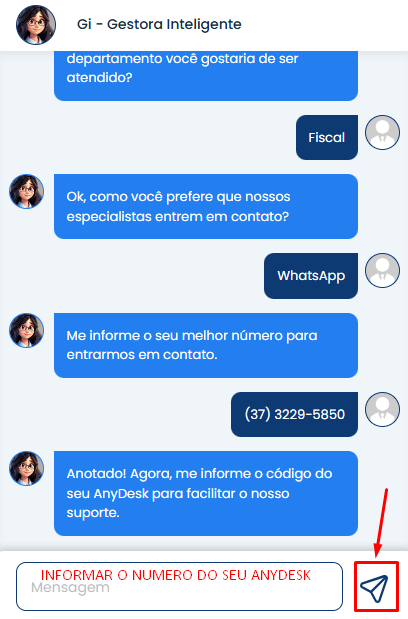 Gi - Gestora Inteligente

departamento você gostaria de ser atendido?

Fiscal

Ok, como você prefere que nossos especialistas entrem em contato?

WhatsApp

Me informe o seu melhor número para entrarmos em contato.

(37) 3229-5850

Anotado! Agora, me informe o código do seu AnyDesk para facilitar o nosso suporte.

INFORMAR O NUMERO DO SEU ANYDESK

Mensagem